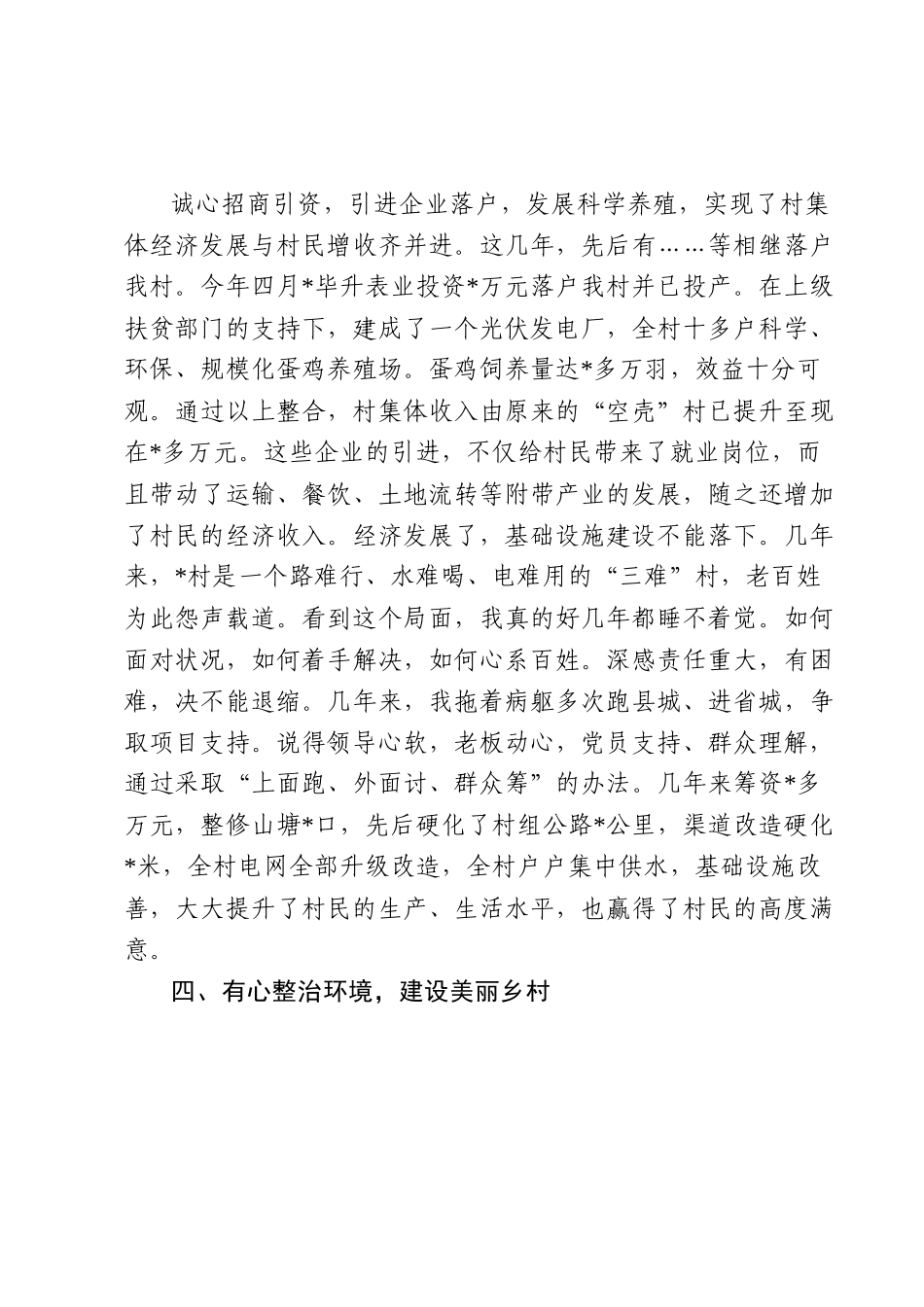 诚心招商引资，引进企业落户，发展科学养殖，实现了村集体经济发展与村民增收齐并进。这几年，先后有……等相继落户我村。今年四月*毕升表业投资*万元落户我村并已投产。在上级扶贫部门的支持下，建成了一个光伏发电厂，全村十多户科学、环保、规模化蛋鸡养殖场。蛋鸡饲养量达*多万羽，效益十分可观。通过以上整合，村集体收入由原来的“空壳”村已提升至现在*多万元。这些企业的引进，不仅给村民带来了就业岗位，而且带动了运输、餐饮、土地流转等附带产业的发展，随之还增加了村民的经济收入。经济发展了，基础设施建设不能落下。几年来，*村是一个路难行、水难喝、电难用的“三难”村，老百姓为此怨声载道。看到这个局面，我真的好几年都睡不着觉。如何面对状况，如何着手解决，如何心系百姓。深感责任重大，有困难，决不能退缩。几年来，我拖着病躯多次跑县城、进省城，争取项目支持。说得领导心软，老板动心，党员支持、群众理解，通过采取“上面跑、外面讨、群众筹”的办法。几年来筹资*多万元，整修山塘*口，先后硬化了村组公路*公里，渠道改造硬化*米，全村电网全部升级改造，全村户户集中供水，基础设施改善，大大提升了村民的生产、生活水平，也赢得了村民的高度满意。

四、有心整治环境，建设美丽乡村